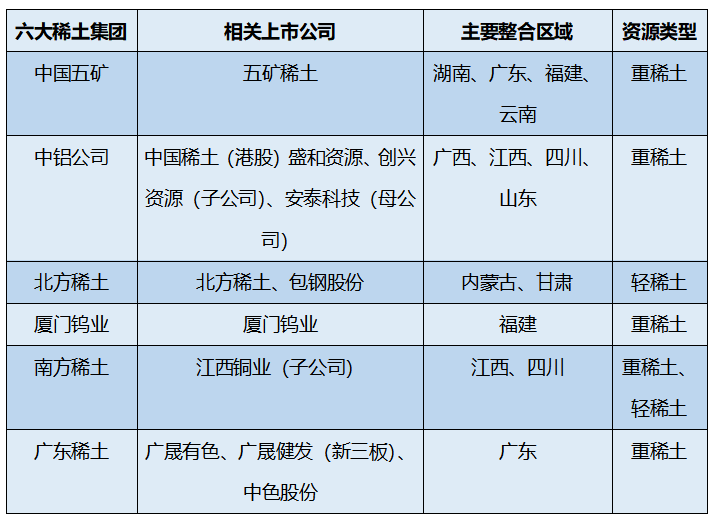 | 六大稀土集团 | 相关上市公司 | 主要整合区域 | 资源类型 |
|---|---|---|---|
| 中国五矿 | 五矿稀土 | 湖南、广东、福建、云南 | 重稀土 |
| 中铝公司 | 中国稀土（港股）盛和资源、创兴资源（子公司）、安泰科技（母公司） | 广西、江西、四川、山东 | 重稀土 |
| 北方稀土 | 北方稀土、包钢股份 | 内蒙古、甘肃 | 轻稀土 |
| 厦门钨业 | 厦门钨业 | 福建 | 重稀土 |
| 南方稀土 | 江西铜业（子公司） | 江西、四川 | 重稀土、轻稀土 |
| 广东稀土 | 广晟有色、广晟健发（新三板）、中色股份 | 广东 | 重稀土 |